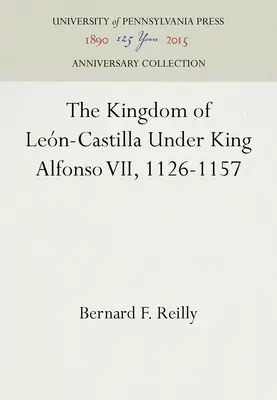 UNIVERSITY of PENNSYLVANIA PRESS
1890 125 Years 2015
ANNIVERSARY COLLECTION

The Kingdom of León-Castilla Under King Alfonso VII, 1126-1157

Bernard F. Reilly